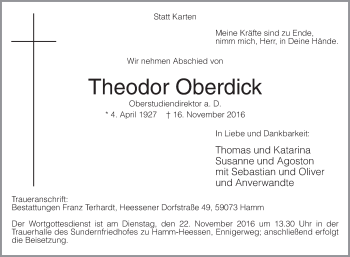 Statt Karten

Meine Kräfte sind zu Ende,
nimm mich, Herr, in Deine Hände.

Wir nehmen Abschied von

Theodor Oberdick

Oberstudiendirektor a. D.

* 4. April 1927 † 16. November 2016

In Liebe und Dankbarkeit:

Thomas und Katarina
Susanne und Agoston
mit Sebastian und Oliver
und Anverwandte

Traueranschrift:
Bestattungen Franz Terhardt, Heessener Dorfstraße 49, 59073 Hamm

Der Wortgottesdienst ist am Dienstag, den 22. November 2016 um 13.30 Uhr in der Trauerhalle des Sundernfriedhofes zu Hamm-Heessen, Ennigerweg; anschließend erfolgt die Beisetzung.